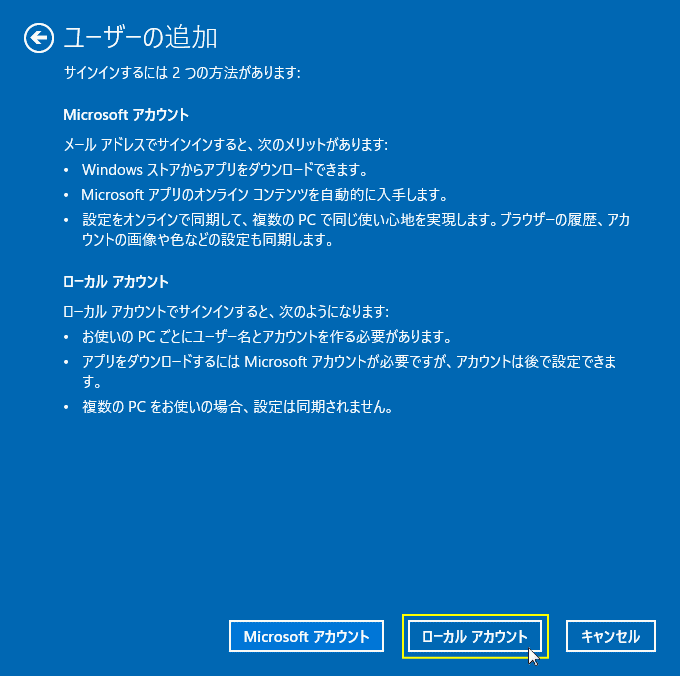 ユーザーの追加

サインインするには 2 つの方法があります:

Microsoft アカウント

メール アドレスでサインインすると、次のメリットがあります:
• Windows ストアからアプリをダウンロードできます。
• Microsoft アプリのオンライン コンテンツを自動的に入手します。
• 設定をオンラインで同期して、複数の PC で同じ使い心地を実現します。ブラウザーの履歴、アカウントの画像や色などの設定も同期します。

ローカル アカウント

ローカル アカウントでサインインすると、次のようになります:
• お使いの PC ごとにユーザー名とアカウントを作る必要があります。
• アプリをダウンロードするには Microsoft アカウントが必要ですが、アカウントは後で設定できます。
• 複数の PC をお使いの場合、設定は同期されません。

Microsoft アカウント
ローカル アカウント
キャンセル